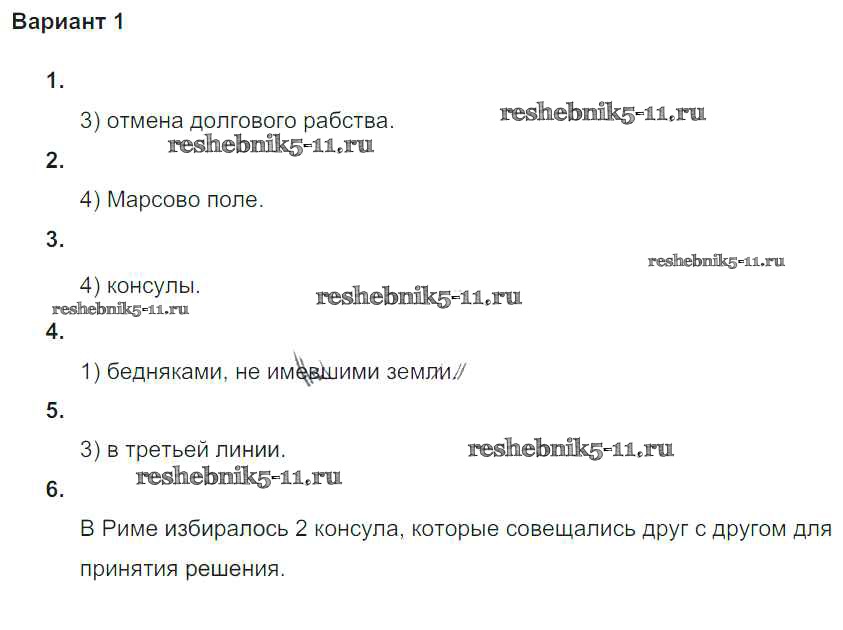 Вариант 1

1.

3) отмена долгового рабства.

2.

4) Марсово поле.

3.

4) консулы.

4.

1) бедняками, не имевшими земли.

5.

3) в третьей линии.

6.

В Риме избиралось 2 консула, которые совещались друг с другом для принятия решения.

reshebnik5-11.ru